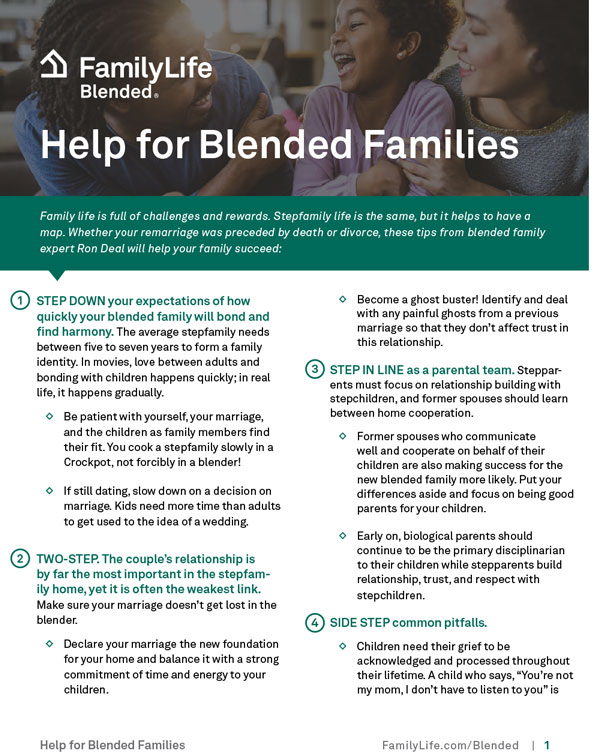 FamilyLife Blended®

Help for Blended Families

Family life is full of challenges and rewards. Stepfamily life is the same, but it helps to have a map. Whether your remarriage was preceded by death or divorce, these tips from blended family expert Ron Deal will help your family succeed:

1 STEP DOWN your expectations of how quickly your blended family will bond and find harmony. The average stepfamily needs between five to seven years to form a family identity. In movies, love between adults and bonding with children happens quickly; in real life, it happens gradually.

◇ Be patient with yourself, your marriage, and the children as family members find their fit. You cook a stepfamily slowly in a Crockpot, not forcibly in a blender!

◇ If still dating, slow down on a decision on marriage. Kids need more time than adults to get used to the idea of a wedding.

2 TWO-STEP. The couple's relationship is by far the most important in the stepfamily home, yet it is often the weakest link. Make sure your marriage doesn't get lost in the blender.

◇ Declare your marriage the new foundation for your home and balance it with a strong commitment of time and energy to your children.

◇ Become a ghost buster! Identify and deal with any painful ghosts from a previous marriage so that they don't affect trust in this relationship.

3 STEP IN LINE as a parental team. Stepparents must focus on relationship building with stepchildren, and former spouses should learn between home cooperation.

◇ Former spouses who communicate well and cooperate on behalf of their children are also making success for the new blended family more likely. Put your differences aside and focus on being good parents for your children.

◇ Early on, biological parents should continue to be the primary disciplinarian to their children while stepparents build relationship, trust, and respect with stepchildren.

4 SIDE STEP common pitfalls.

◇ Children need their grief to be acknowledged and processed throughout their lifetime. A child who says, "You're not my mom, I don't have to listen to you" is

Help for Blended Families

FamilyLife.com/Blended | 1